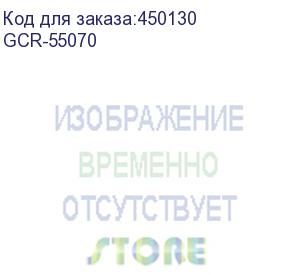 Код для заказа:450130
GCR-55070

ИЗОБРАЖЕНИЕ
ВРЕМЕННО
ОТСУТСТВУЕТ
STORE